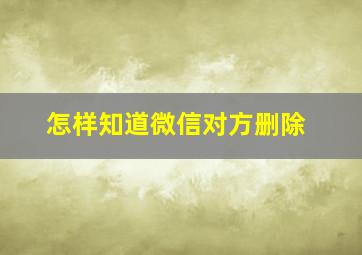 怎样知道微信对方删除